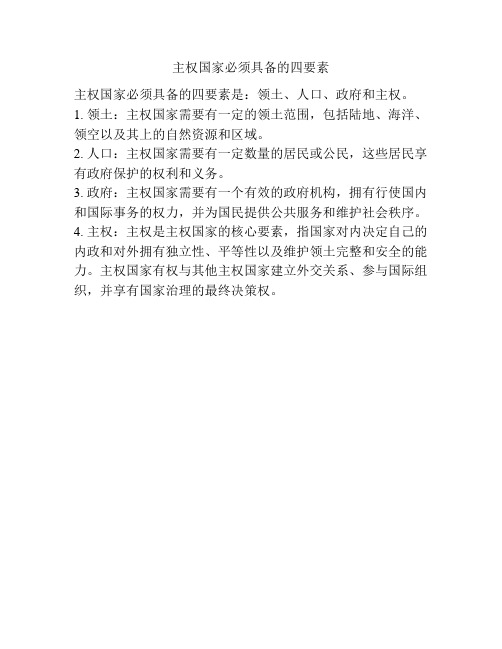 主权国家必须具备的四要素

主权国家必须具备的四要素是：领土、人口、政府和主权。

1. 领土：主权国家需要有一定的领土范围，包括陆地、海洋、领空以及其上的自然资源和区域。

2. 人口：主权国家需要有一定数量的居民或公民，这些居民享有政府保护的权利和义务。

3. 政府：主权国家需要有一个有效的政府机构，拥有行使国内和国际事务的权力，并为国民提供公共服务和维护社会秩序。

4. 主权：主权是主权国家的核心要素，指国家对内决定自己的内政和对外拥有独立性、平等性以及维护领土完整和安全的能力。主权国家有权与其他主权国家建立外交关系、参与国际组织，并享有国家治理的最终决策权。